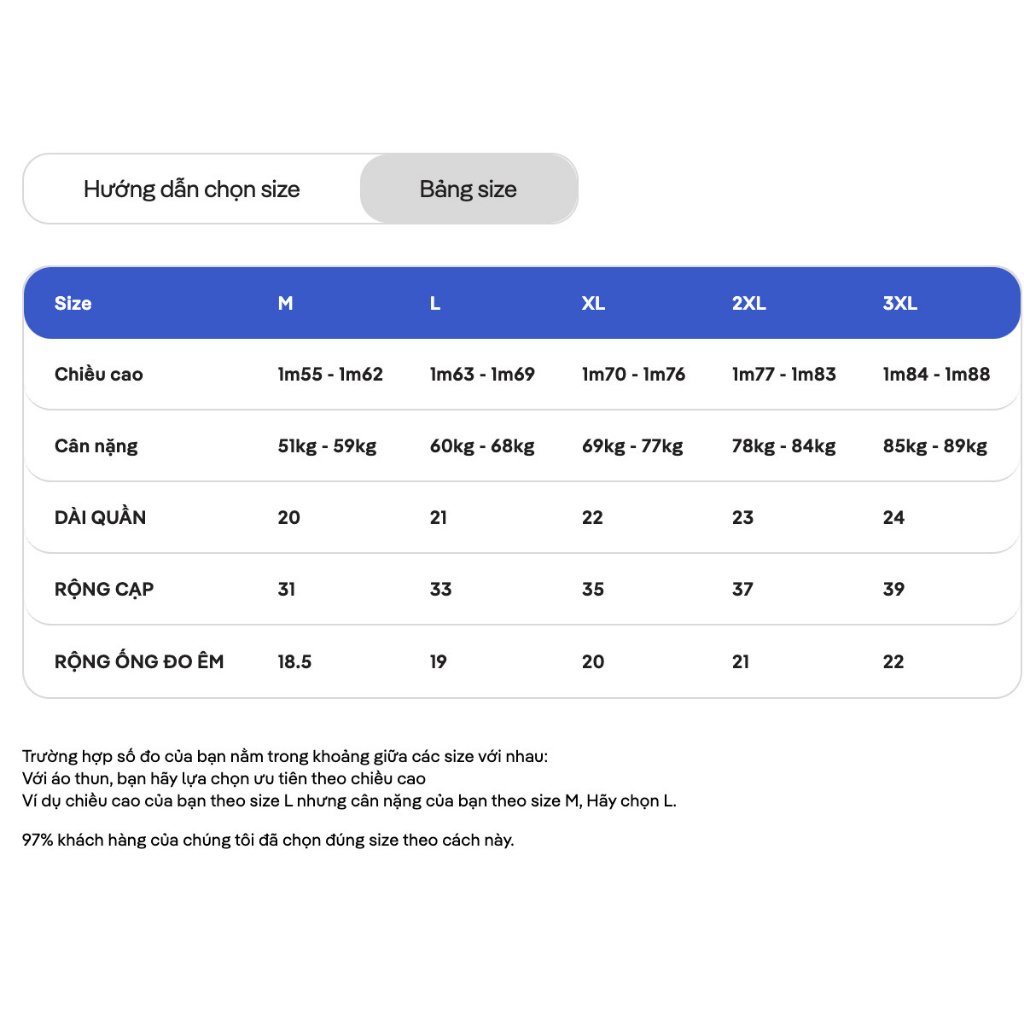 Hướng dẫn chọn size

Bảng size

| Size | M | L | XL | 2XL | 3XL |
|---|---|---|---|---|---|
| Chiều cao | 1m55 - 1m62 | 1m63 - 1m69 | 1m70 - 1m76 | 1m77 - 1m83 | 1m84 - 1m88 |
| Cân nặng | 51kg - 59kg | 60kg - 68kg | 69kg - 77kg | 78kg - 84kg | 85kg - 89kg |
| DÀI QUẦN | 20 | 21 | 22 | 23 | 24 |
| RỘNG CẠP | 31 | 33 | 35 | 37 | 39 |
| RỘNG ỐNG ĐO ÊM | 18.5 | 19 | 20 | 21 | 22 |

Trường hợp số đo của bạn nằm trong khoảng giữa các size với nhau:
Với áo thun, bạn hãy lựa chọn ưu tiên theo chiều cao
Ví dụ chiều cao của bạn theo size L nhưng cân nặng của bạn theo size M, Hãy chọn L.

97% khách hàng của chúng tôi đã chọn đúng size theo cách này.